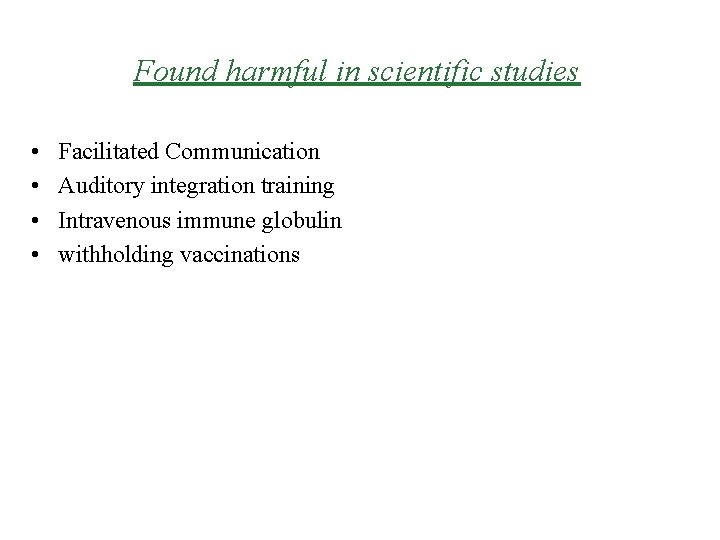 Found harmful in scientific studies

• Facilitated Communication
• Auditory integration training
• Intravenous immune globulin
• withholding vaccinations